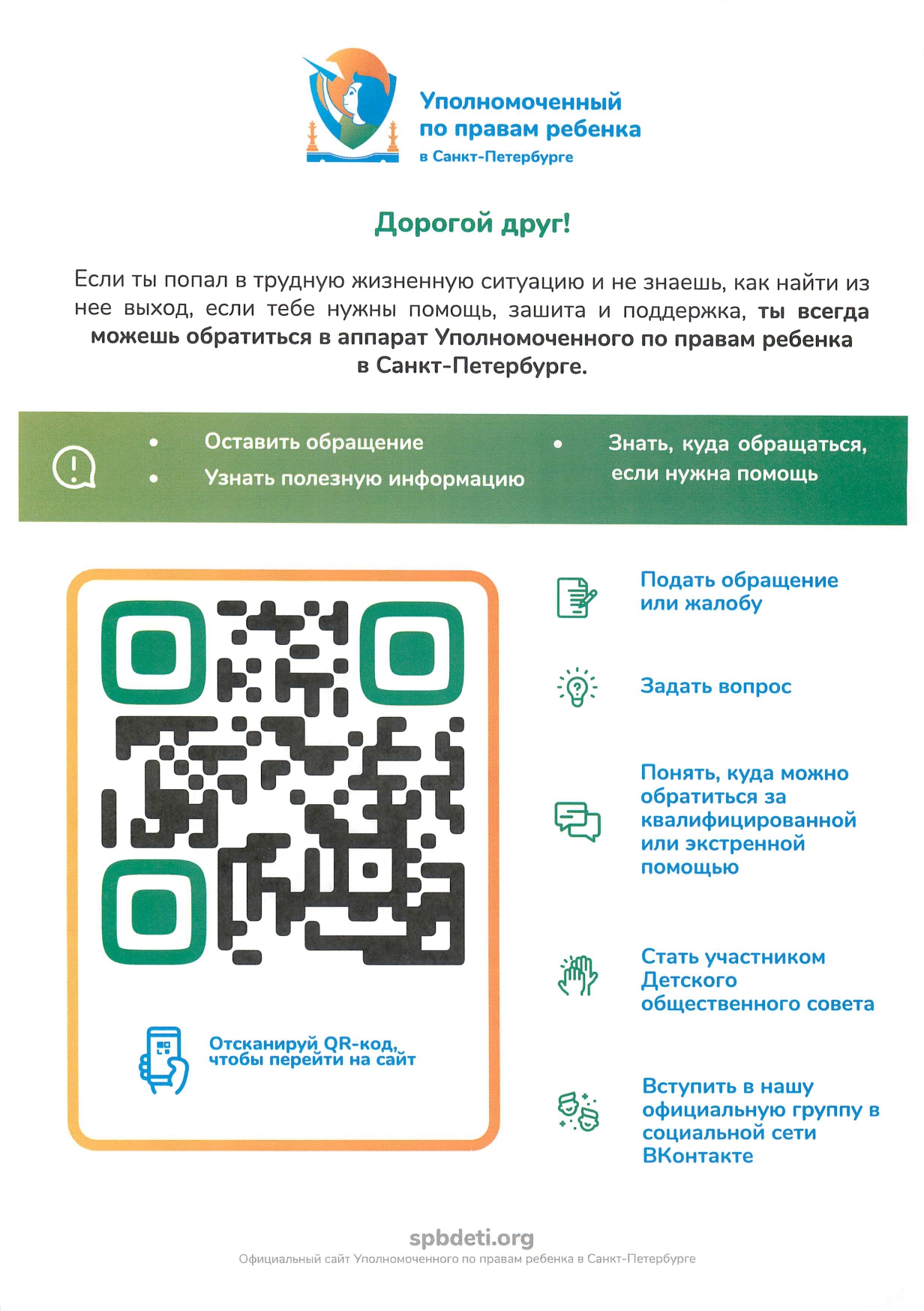 Уполномоченный
по правам ребенка
в Санкт-Петербурге

Дорогой друг!

Если ты попал в трудную жизненную ситуацию и не знаешь, как найти из нее выход, если тебе нужны помощь, зашита и поддержка, ты всегда можешь обратиться в аппарат Уполномоченного по правам ребенка в Санкт-Петербурге.

• Оставить обращение
• Узнать полезную информацию

• Знать, куда обращаться, если нужна помощь

Отсканируй QR-код, чтобы перейти на сайт

Подать обращение или жалобу

Задать вопрос

Понять, куда можно обратиться за квалифицированной или экстренной помощью

Стать участником Детского общественного совета

Вступить в нашу официальную группу в социальной сети ВКонтакте

spbdeti.org
Официальный сайт Уполномоченного по правам ребенка в Санкт-Петербурге